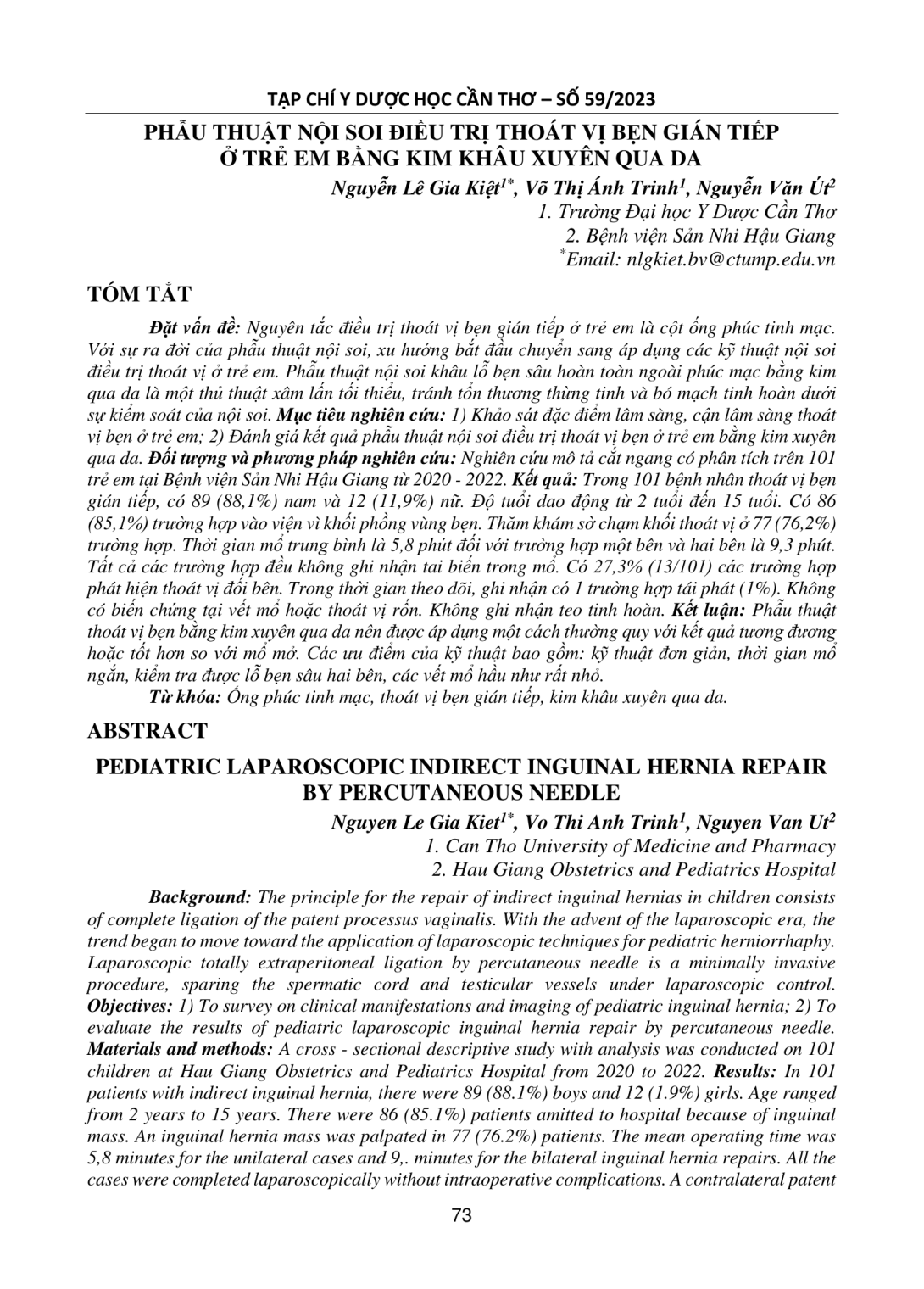 TẠP CHÍ Y DƯỢC HỌC CẦN THƠ – SỐ 59/2023

PHẪU THUẬT NỘI SOI ĐIỀU TRỊ THOÁT VỊ BẸN GIÁN TIẾP Ở TRẺ EM BẰNG KIM KHÂU XUYÊN QUA DA

Nguyễn Lê Gia Kiệt$^{1*}$, Võ Thị Ánh Trinh$^{1}$, Nguyễn Văn Út$^{2}$
1. Trường Đại học Y Dược Cần Thơ
2. Bệnh viện Sản Nhi Hậu Giang
$^{*}$Email: nlgkiet.bv@ctump.edu.vn

TÓM TẮT

Đặt vấn đề: Nguyên tắc điều trị thoát vị bẹn gián tiếp ở trẻ em là cột ống phúc tinh mạc. Với sự ra đời của phẫu thuật nội soi, xu hướng bắt đầu chuyển sang áp dụng các kỹ thuật nội soi điều trị thoát vị ở trẻ em. Phẫu thuật nội soi khâu lỗ bẹn sâu hoàn toàn ngoài phúc mạc bằng kim qua da là một thủ thuật xâm lấn tối thiểu, tránh tổn thương thừng tinh và bó mạch tinh hoàn dưới sự kiểm soát của nội soi. Mục tiêu nghiên cứu: 1) Khảo sát đặc điểm lâm sàng, cận lâm sàng thoát vị bẹn ở trẻ em; 2) Đánh giá kết quả phẫu thuật nội soi điều trị thoát vị bẹn ở trẻ em bằng kim xuyên qua da. Đối tượng và phương pháp nghiên cứu: Nghiên cứu mô tả cắt ngang có phân tích trên 101 trẻ em tại Bệnh viện Sản Nhi Hậu Giang từ 2020 - 2022. Kết quả: Trong 101 bệnh nhân thoát vị bẹn gián tiếp, có 89 (88,1%) nam và 12 (11,9%) nữ. Độ tuổi dao động từ 2 tuổi đến 15 tuổi. Có 86 (85,1%) trường hợp vào viện vì khối phồng vùng bẹn. Thăm khám sờ chạm khối thoát vị ở 77 (76,2%) trường hợp. Thời gian mổ trung bình là 5,8 phút đối với trường hợp một bên và hai bên là 9,3 phút. Tất cả các trường hợp đều không ghi nhận tai biến trong mổ. Có 27,3% (13/101) các trường hợp phát hiện thoát vị đối bên. Trong thời gian theo dõi, ghi nhận có 1 trường hợp tái phát (1%). Không có biến chứng tại vết mổ hoặc thoát vị rốn. Không ghi nhận teo tinh hoàn. Kết luận: Phẫu thuật thoát vị bẹn bằng kim xuyên qua da nên được áp dụng một cách thường quy với kết quả tương đương hoặc tốt hơn so với mổ mở. Các ưu điểm của kỹ thuật bao gồm: kỹ thuật đơn giản, thời gian mổ ngắn, kiểm tra được lỗ bẹn sâu hai bên, các vết mổ hầu như rất nhỏ.

Từ khóa: Ống phúc tinh mạc, thoát vị bẹn gián tiếp, kim khâu xuyên qua da.

ABSTRACT

PEDIATRIC LAPAROSCOPIC INDIRECT INGUINAL HERNIA REPAIR BY PERCUTANEOUS NEEDLE

Nguyen Le Gia Kiet$^{1*}$, Vo Thi Anh Trinh$^{1}$, Nguyen Van Ut$^{2}$
1. Can Tho University of Medicine and Pharmacy
2. Hau Giang Obstetrics and Pediatrics Hospital

Background: The principle for the repair of indirect inguinal hernias in children consists of complete ligation of the patent processus vaginalis. With the advent of the laparoscopic era, the trend began to move toward the application of laparoscopic techniques for pediatric herniorrhaphy. Laparoscopic totally extraperitoneal ligation by percutaneous needle is a minimally invasive procedure, sparing the spermatic cord and testicular vessels under laparoscopic control. Objectives: 1) To survey on clinical manifestations and imaging of pediatric inguinal hernia; 2) To evaluate the results of pediatric laparoscopic inguinal hernia repair by percutaneous needle. Materials and methods: A cross - sectional descriptive study with analysis was conducted on 101 children at Hau Giang Obstetrics and Pediatrics Hospital from 2020 to 2022. Results: In 101 patients with indirect inguinal hernia, there were 89 (88.1%) boys and 12 (1.9%) girls. Age ranged from 2 years to 15 years. There were 86 (85.1%) patients amitted to hospital because of inguinal mass. An inguinal hernia mass was palpated in 77 (76.2%) patients. The mean operating time was 5,8 minutes for the unilateral cases and 9,. minutes for the bilateral inguinal hernia repairs. All the cases were completed laparoscopically without intraoperative complications. A contralateral patent

73